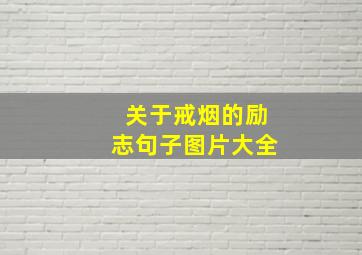 关于戒烟的励志句子图片大全